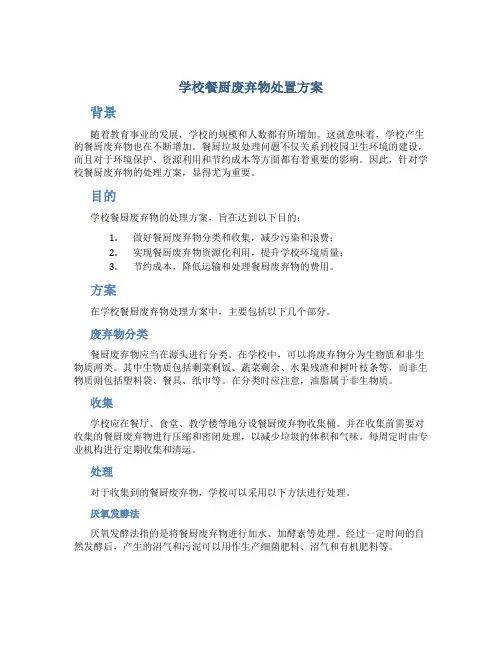 学校餐厨废弃物处置方案

背景

随着教育事业的发展，学校的规模和人数都有所增加。这就意味着，学校产生的餐厨废弃物也在不断增加。餐厨垃圾处理问题不仅关系到校园卫生环境的建设，而且对于环境保护、资源利用和节约成本等方面都有着重要的影响。因此，针对学校餐厨废弃物的处理方案，显得尤为重要。

目的

学校餐厨废弃物的处理方案，旨在达到以下目的：

1. 做好餐厨废弃物分类和收集，减少污染和浪费；
2. 实现餐厨废弃物资源化利用，提升学校环境质量；
3. 节约成本，降低运输和处理餐厨废弃物的费用。

方案

在学校餐厨废弃物处理方案中，主要包括以下几个部分。

废弃物分类

餐厨废弃物应当在源头进行分类。在学校中，可以将废弃物分为生物质和非生物质两类。其中生物质包括剩菜剩饭、蔬菜剩余、水果残渣和树叶枝条等，而非生物质则包括塑料袋、餐具、纸巾等。在分类时应注意，油脂属于非生物质。

收集

学校应在餐厅、食堂、教学楼等地分设餐厨废弃物收集桶。并在收集前需要对收集的餐厨废弃物进行压缩和密闭处理，以减少垃圾的体积和气味。每周定时由专业机构进行定期收集和清运。

处理

对于收集到的餐厨废弃物，学校可以采用以下方法进行处理。

厌氧发酵法

厌氧发酵法指的是将餐厨废弃物进行加水、加酵素等处理。经过一定时间的自然发酵后，产生的沼气和污泥可以用作生产细菌肥料、沼气和有机肥料等。